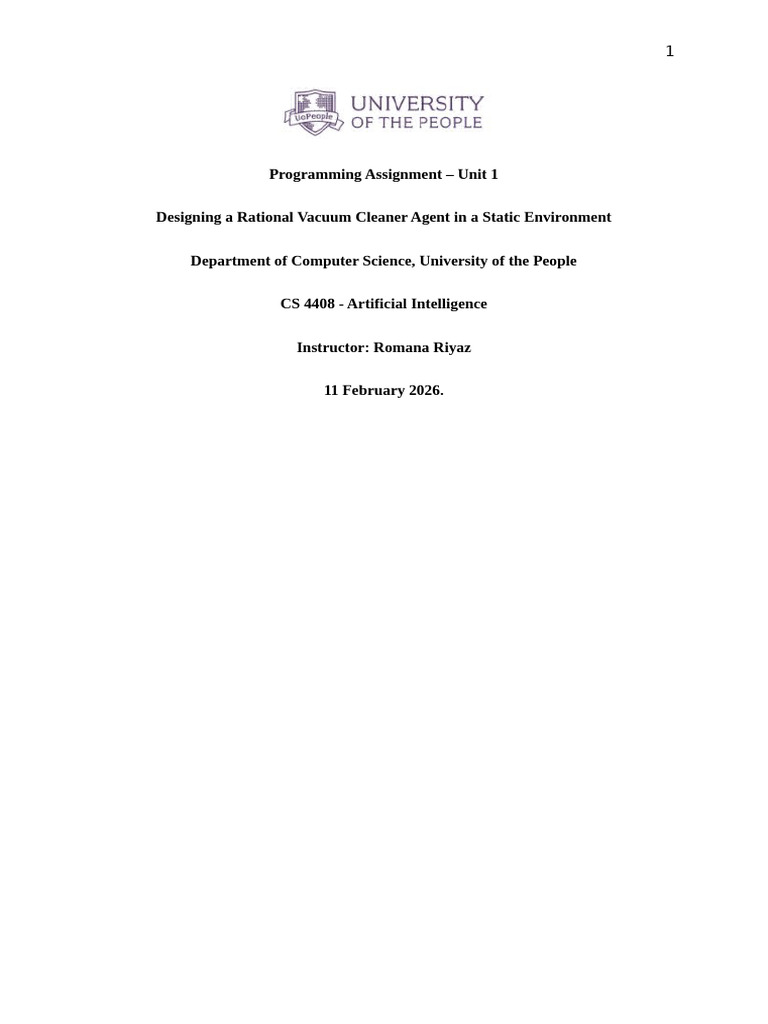 1

UoPeople

UNIVERSITY
OF THE PEOPLE

Programming Assignment – Unit 1

Designing a Rational Vacuum Cleaner Agent in a Static Environment

Department of Computer Science, University of the People

CS 4408 - Artificial Intelligence

Instructor: Romana Riyaz

11 February 2026.